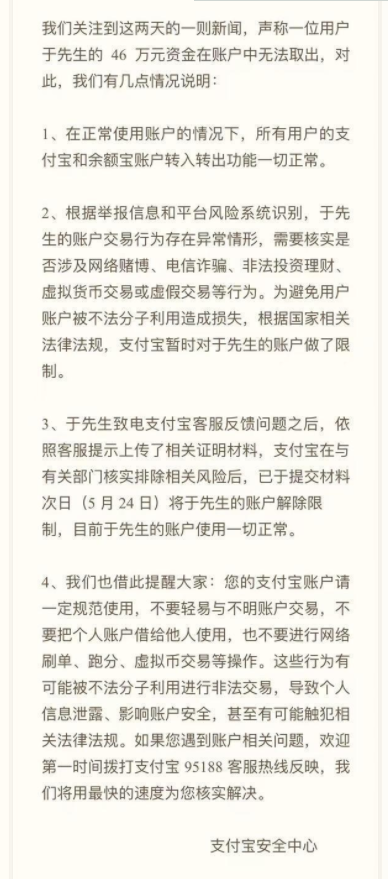 我们关注到这两天的一则新闻，声称一位用户于先生的 46 万元资金在账户中无法取出，对此，我们有几点情况说明：

1、在正常使用账户的情况下，所有用户的支付宝和余额宝账户转入转出功能一切正常。

2、根据举报信息和平台风险系统识别，于先生的账户交易行为存在异常情形，需要核实是否涉及网络赌博、电信诈骗、非法投资理财、虚拟货币交易或虚假交易等行为。为避免用户账户被不法分子利用造成损失，根据国家相关法律法规，支付宝暂时对于先生的账户做了限制。

3、于先生致电支付宝客服反馈问题之后，依照客服提示上传了相关证明材料，支付宝在与有关部门核实排除相关风险后，已于提交材料次日（5 月 24 日）将于先生的账户解除限制，目前于先生的账户使用一切正常。

4、我们也借此提醒大家：您的支付宝账户请一定规范使用，不要轻易与不明账户交易，不要把个人账户借给他人使用，也不要进行网络刷单、跑分、虚拟币交易等操作。这些行为有可能被不法分子利用进行非法交易，导致个人信息泄露、影响账户安全，甚至有可能触犯相关法律法规。如果您遇到账户相关问题，欢迎第一时间拨打支付宝 95188 客服热线反映，我们将用最快的速度为您核实解决。

支付宝安全中心